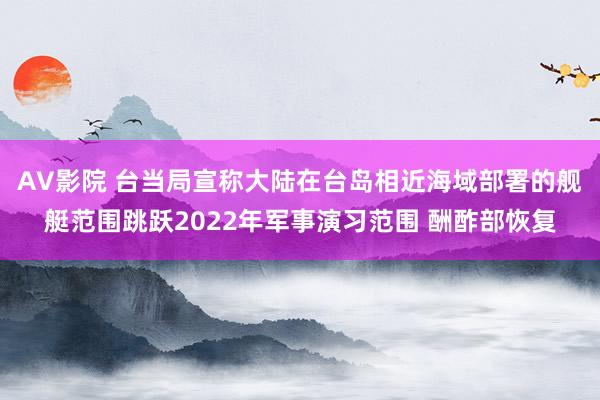 AV影院 台当局宣称大陆在台岛相近海域部署的舰艇范围跳跃2022年军事演习范围 酬酢部恢复